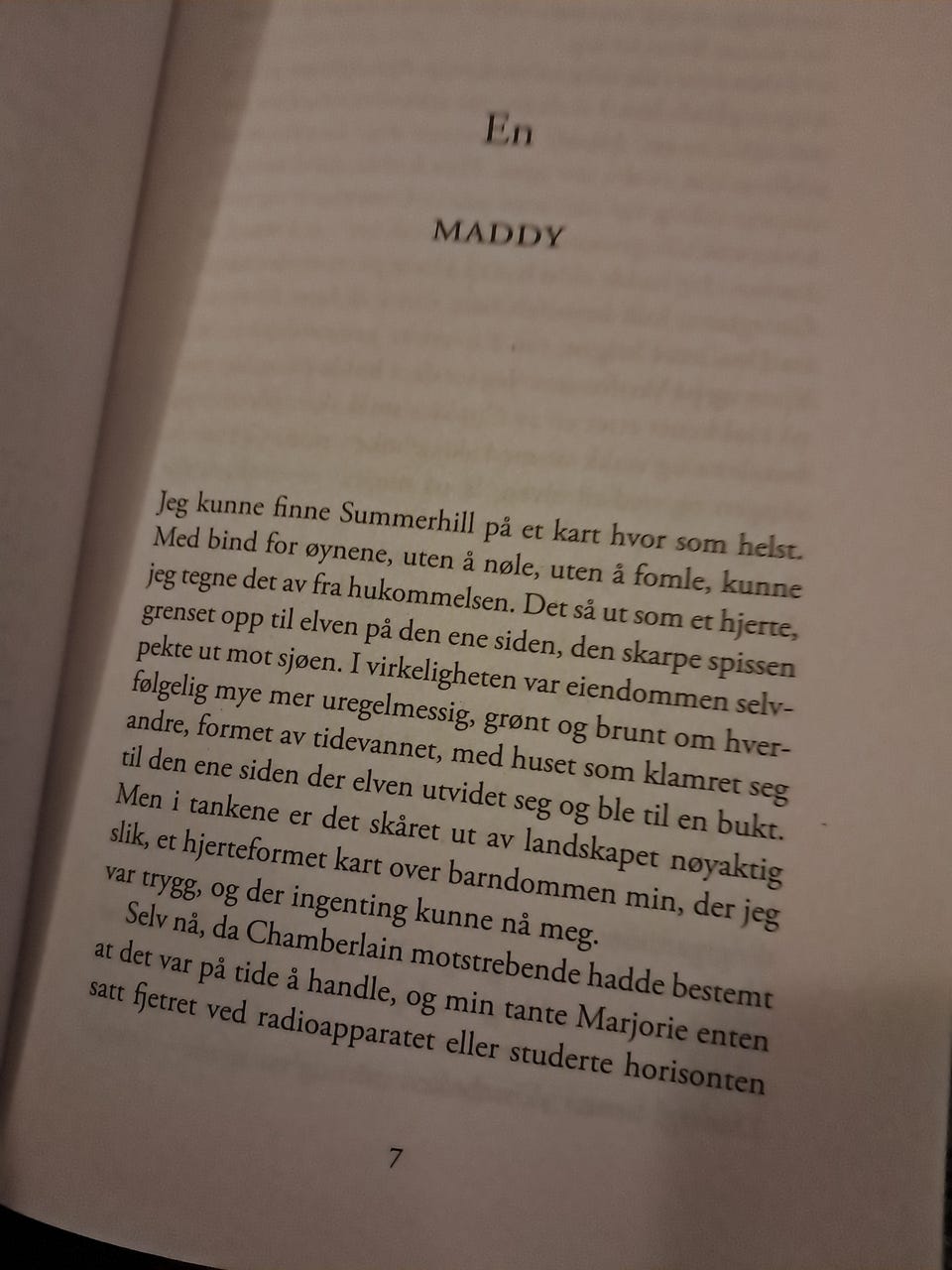 En

MADDY

Jeg kunne finne Summerhill på et kart hvor som helst. Med bind for øynene, uten å nøle, uten å fomle, kunne jeg tegne det av fra hukommelsen. Det så ut som et hjerte, grenset opp til elven på den ene siden, den skarpe spissen pekte ut mot sjøen. I virkeligheten var eiendommen selvfølgelig mye mer uregelmessig, grønt og brunt om hverandre, formet av tidevannet, med huset som klamret seg til den ene siden der elven utvidet seg og ble til en bukt. Men i tankene er det skåret ut av landskapet nøyaktig slik, et hjerteformet kart over barndommen min, der jeg var trygg, og der ingenting kunne nå meg.

Selv nå, da Chamberlain motstrebende hadde bestemt at det var på tide å handle, og min tante Marjorie enten satt fjetret ved radioapparatet eller studerte horisonten

7